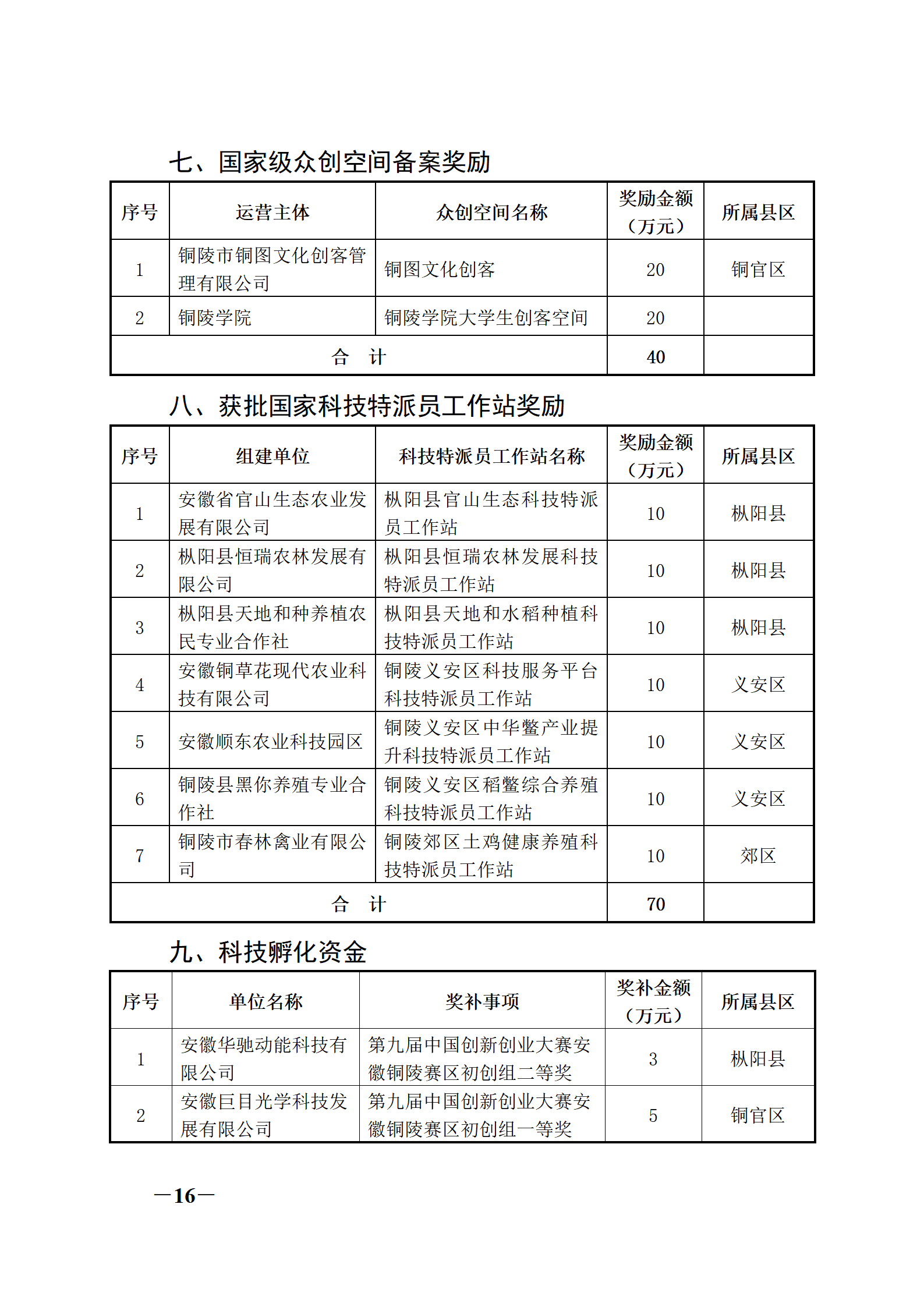 七、国家级众创空间备案奖励

| 序号 | 运营主体 | 众创空间名称 | 奖励金额（万元） | 所属县区 |
|---|---|---|---|---|
| 1 | 铜陵市铜图文化创客管理有限公司 | 铜图文化创客 | 20 | 铜官区 |
| 2 | 铜陵学院 | 铜陵学院大学生创客空间 | 20 | |
| 合　计 | | | 40 | |

八、获批国家科技特派员工作站奖励

| 序号 | 组建单位 | 科技特派员工作站名称 | 奖励金额（万元） | 所属县区 |
|---|---|---|---|---|
| 1 | 安徽省官山生态农业发展有限公司 | 枞阳县官山生态科技特派员工作站 | 10 | 枞阳县 |
| 2 | 枞阳县恒瑞农林发展有限公司 | 枞阳县恒瑞农林发展科技特派员工作站 | 10 | 枞阳县 |
| 3 | 枞阳县天地和种养植农民专业合作社 | 枞阳县天地和水稻种植科技特派员工作站 | 10 | 枞阳县 |
| 4 | 安徽铜草花现代农业科技有限公司 | 铜陵义安区科技服务平台科技特派员工作站 | 10 | 义安区 |
| 5 | 安徽顺东农业科技园区 | 铜陵义安区中华鳖产业提升科技特派员工作站 | 10 | 义安区 |
| 6 | 铜陵县黑你养殖专业合作社 | 铜陵义安区稻鳖综合养殖科技特派员工作站 | 10 | 义安区 |
| 7 | 铜陵市春林禽业有限公司 | 铜陵郊区土鸡健康养殖科技特派员工作站 | 10 | 郊区 |
| 合　计 | | | 70 | |

九、科技孵化资金

| 序号 | 单位名称 | 奖补事项 | 奖补金额（万元） | 所属县区 |
|---|---|---|---|---|
| 1 | 安徽华驰动能科技有限公司 | 第九届中国创新创业大赛安徽铜陵赛区初创组二等奖 | 3 | 枞阳县 |
| 2 | 安徽巨目光学科技发展有限公司 | 第九届中国创新创业大赛安徽铜陵赛区初创组一等奖 | 5 | 铜官区 |

—16—